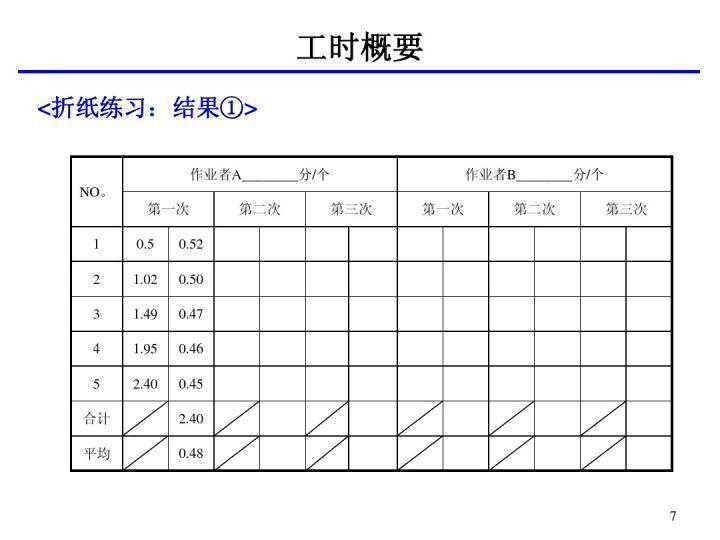 工时概要

<折纸练习：结果①>

| NO。 | 作业者A____分/个 | | | | | | 作业者B____分/个 | | | | | |
|---|---|---|---|---|---|---|---|---|---|---|---|---|
| | 第一次 | | 第二次 | | 第三次 | | 第一次 | | 第二次 | | 第三次 | |
| 1 | 0.5 | 0.52 | | | | | | | | | | |
| 2 | 1.02 | 0.50 | | | | | | | | | | |
| 3 | 1.49 | 0.47 | | | | | | | | | | |
| 4 | 1.95 | 0.46 | | | | | | | | | | |
| 5 | 2.40 | 0.45 | | | | | | | | | | |
| 合计 | | 2.40 | | | | | | | | | | |
| 平均 | | 0.48 | | | | | | | | | | |

7